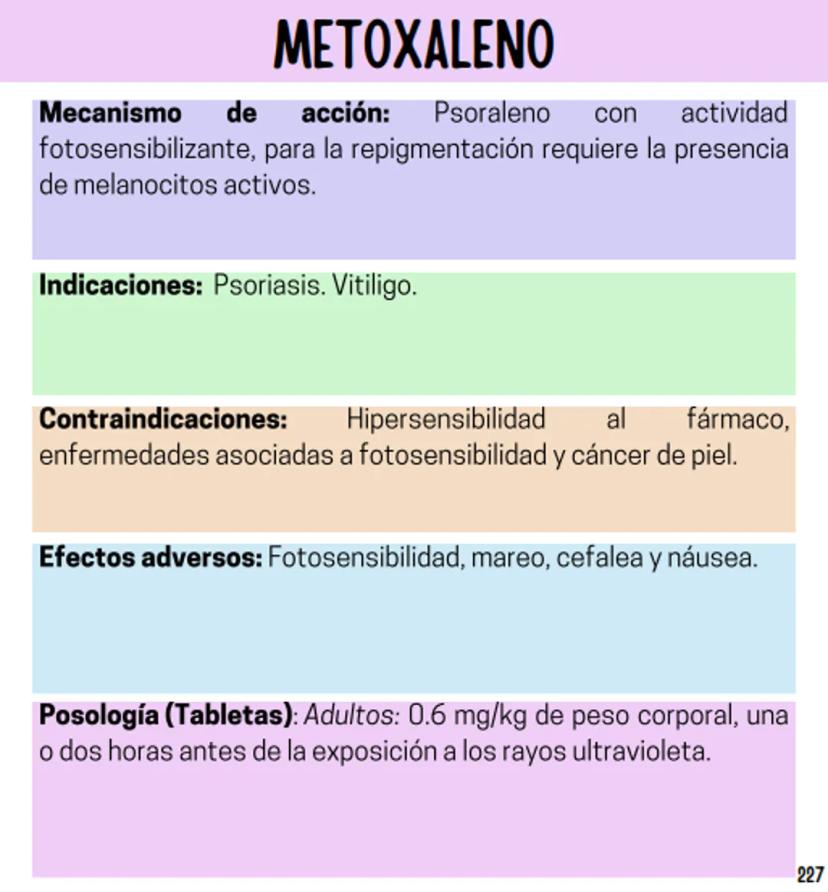 METOXALENO

Mecanismo de acción: Psoraleno con actividad fotosensibilizante, para la repigmentación requiere la presencia de melanocitos activos.

Indicaciones: Psoriasis. Vitiligo.

Contraindicaciones: Hipersensibilidad al fármaco, enfermedades asociadas a fotosensibilidad y cáncer de piel.

Efectos adversos: Fotosensibilidad, mareo, cefalea y náusea.

Posología (Tabletas): Adultos: 0.6 mg/kg de peso corporal, una o dos horas antes de la exposición a los rayos ultravioleta.

227